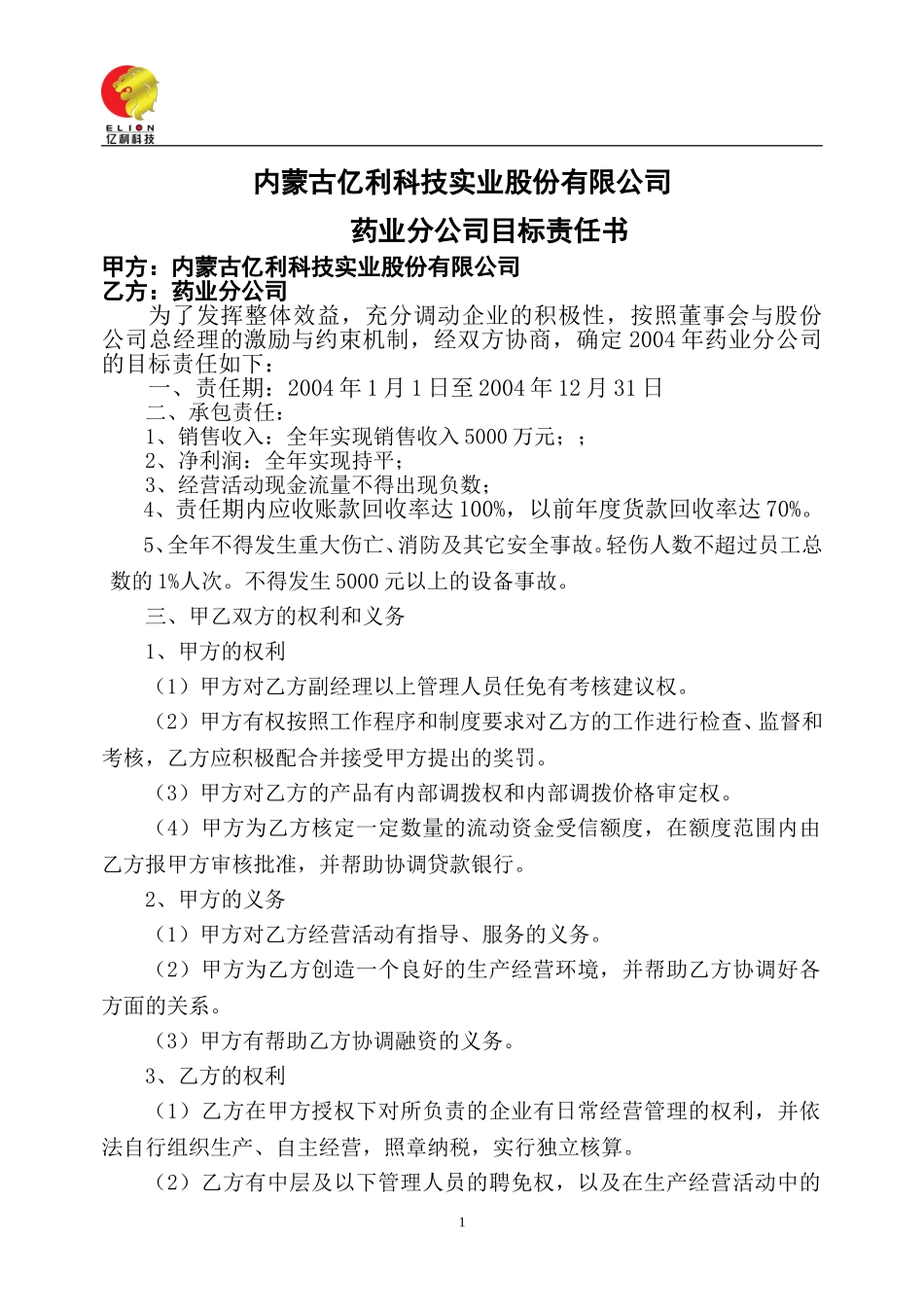 ELION
亿利科技

内蒙古亿利科技实业股份有限公司

药业分公司目标责任书

甲方：内蒙古亿利科技实业股份有限公司
乙方：药业分公司

为了发挥整体效益，充分调动企业的积极性，按照董事会与股份公司总经理的激励与约束机制，经双方协商，确定2004年药业分公司的目标责任如下：

一、责任期：2004年1月1日至2004年12月31日
二、承包责任：
1、销售收入：全年实现销售收入5000万元；；
2、净利润：全年实现持平；
3、经营活动现金流量不得出现负数；
4、责任期内应收账款回收率达100%，以前年度货款回收率达70%。

5、全年不得发生重大伤亡、消防及其它安全事故。轻伤人数不超过员工总数的1%人次。不得发生5000元以上的设备事故。

三、甲乙双方的权利和义务

1、甲方的权利

（1）甲方对乙方副经理以上管理人员任免有考核建议权。

（2）甲方有权按照工作程序和制度要求对乙方的工作进行检查、监督和考核，乙方应积极配合并接受甲方提出的奖罚。

（3）甲方对乙方的产品有内部调拨权和内部调拨价格审定权。

（4）甲方为乙方核定一定数量的流动资金受信额度，在额度范围内由乙方报甲方审核批准，并帮助协调贷款银行。

2、甲方的义务

（1）甲方对乙方经营活动有指导、服务的义务。

（2）甲方为乙方创造一个良好的生产经营环境，并帮助乙方协调好各方面的关系。

（3）甲方有帮助乙方协调融资的义务。

3、乙方的权利

（1）乙方在甲方授权下对所负责的企业有日常经营管理的权利，并依法自行组织生产、自主经营，照章纳税，实行独立核算。

（2）乙方有中层及以下管理人员的聘免权，以及在生产经营活动中的

1